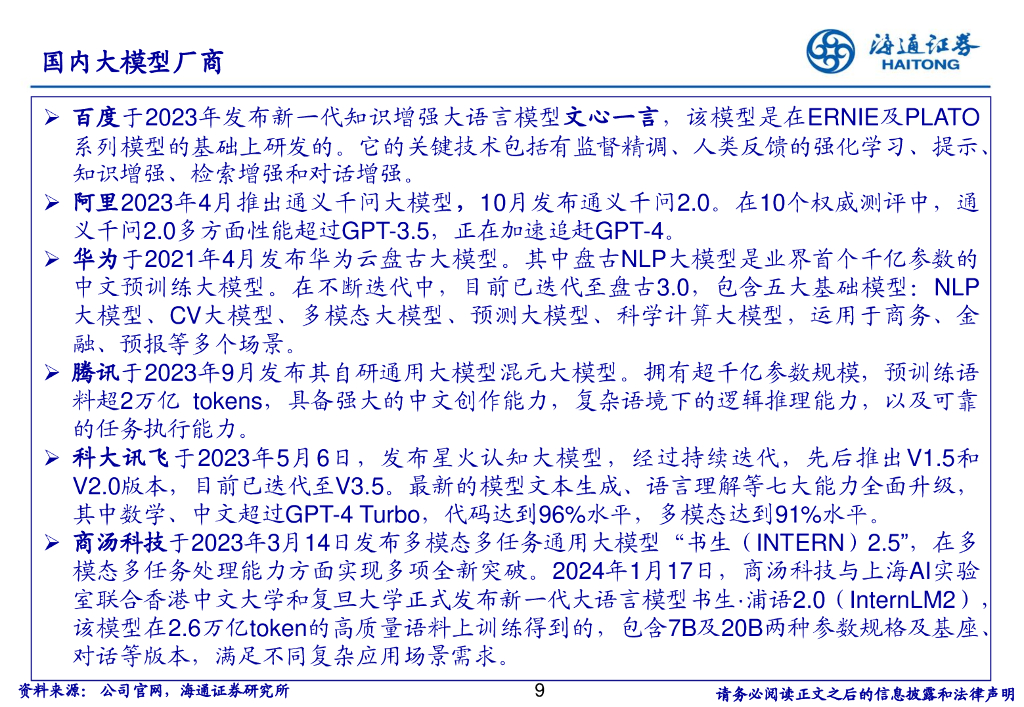 国内大模型厂商

海通证券
HAITONG

➢ 百度于2023年发布新一代知识增强大语言模型文心一言，该模型是在ERNIE及PLATO系列模型的基础上研发的。它的关键技术包括有监督精调、人类反馈的强化学习、提示、知识增强、检索增强和对话增强。

➢ 阿里2023年4月推出通义千问大模型，10月发布通义千问2.0。在10个权威测评中，通义千问2.0多方面性能超过GPT-3.5，正在加速追赶GPT-4。

➢ 华为于2021年4月发布华为云盘古大模型。其中盘古NLP大模型是业界首个千亿参数的中文预训练大模型。在不断迭代中，目前已迭代至盘古3.0，包含五大基础模型：NLP大模型、CV大模型、多模态大模型、预测大模型、科学计算大模型，运用于商务、金融、预报等多个场景。

➢ 腾讯于2023年9月发布其自研通用大模型混元大模型。拥有超千亿参数规模，预训练语料超2万亿 tokens，具备强大的中文创作能力，复杂语境下的逻辑推理能力，以及可靠的任务执行能力。

➢ 科大讯飞于2023年5月6日，发布星火认知大模型，经过持续迭代，先后推出V1.5和V2.0版本，目前已迭代至V3.5。最新的模型文本生成、语言理解等七大能力全面升级，其中数学、中文超过GPT-4 Turbo，代码达到96%水平，多模态达到91%水平。

➢ 商汤科技于2023年3月14日发布多模态多任务通用大模型“书生（INTERN）2.5”，在多模态多任务处理能力方面实现多项全新突破。2024年1月17日，商汤科技与上海AI实验室联合香港中文大学和复旦大学正式发布新一代大语言模型书生·浦语2.0（InternLM2），该模型在2.6万亿token的高质量语料上训练得到的，包含7B及20B两种参数规格及基座、对话等版本，满足不同复杂应用场景需求。

资料来源：公司官网，海通证券研究所

9

请务必阅读正文之后的信息披露和法律声明